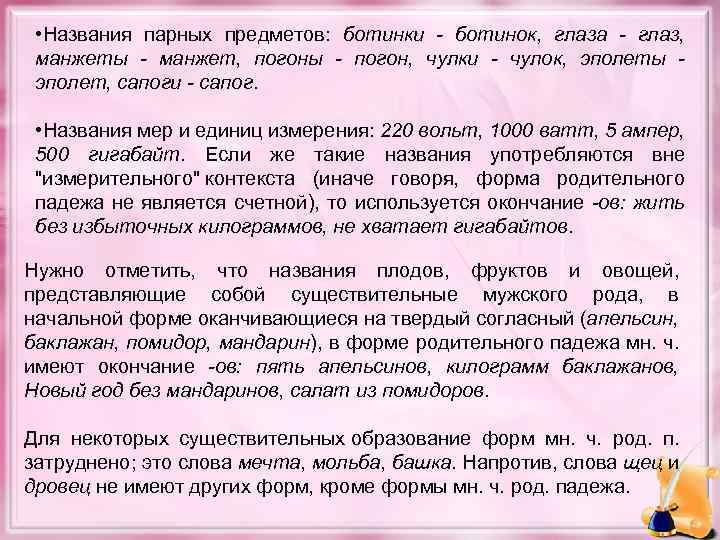 •Названия парных предметов: ботинки - ботинок, глаза - глаз, манжеты - манжет, погоны - погон, чулки - чулок, эполеты - эполет, сапоги - сапог.

•Названия мер и единиц измерения: 220 вольт, 1000 ватт, 5 ампер, 500 гигабайт. Если же такие названия употребляются вне "измерительного" контекста (иначе говоря, форма родительного падежа не является счетной), то используется окончание -ов: жить без избыточных килограммов, не хватает гигабайтов.

Нужно отметить, что названия плодов, фруктов и овощей, представляющие собой существительные мужского рода, в начальной форме оканчивающиеся на твердый согласный (апельсин, баклажан, помидор, мандарин), в форме родительного падежа мн. ч. имеют окончание -ов: пять апельсинов, килограмм баклажанов, Новый год без мандаринов, салат из помидоров.

Для некоторых существительных образование форм мн. ч. род. п. затруднено; это слова мечта, мольба, башка. Напротив, слова щец и дровец не имеют других форм, кроме формы мн. ч. род. падежа.